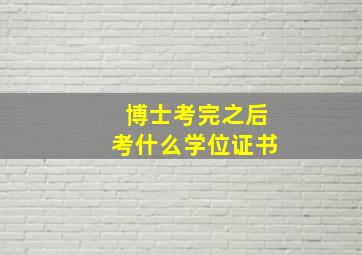 博士考完之后
考什么学位证书